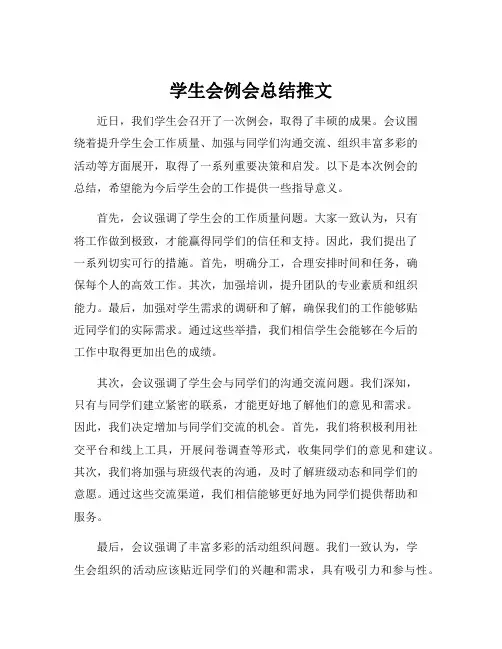 学生会例会总结推文

近日，我们学生会召开了一次例会，取得了丰硕的成果。会议围绕着提升学生会工作质量、加强与同学们沟通交流、组织丰富多彩的活动等方面展开，取得了一系列重要决策和启发。以下是本次例会的总结，希望能为今后学生会的工作提供一些指导意义。

首先，会议强调了学生会的工作质量问题。大家一致认为，只有将工作做到极致，才能赢得同学们的信任和支持。因此，我们提出了一系列切实可行的措施。首先，明确分工，合理安排时间和任务，确保每个人的高效工作。其次，加强培训，提升团队的专业素质和组织能力。最后，加强对学生需求的调研和了解，确保我们的工作能够贴近同学们的实际需求。通过这些举措，我们相信学生会能够在今后的工作中取得更加出色的成绩。

其次，会议强调了学生会与同学们的沟通交流问题。我们深知，只有与同学们建立紧密的联系，才能更好地了解他们的意见和需求。因此，我们决定增加与同学们交流的机会。首先，我们将积极利用社交平台和线上工具，开展问卷调查等形式，收集同学们的意见和建议。其次，我们将加强与班级代表的沟通，及时了解班级动态和同学们的意愿。通过这些交流渠道，我们相信能够更好地为同学们提供帮助和服务。

最后，会议强调了丰富多彩的活动组织问题。我们一致认为，学生会组织的活动应该贴近同学们的兴趣和需求，具有吸引力和参与性。